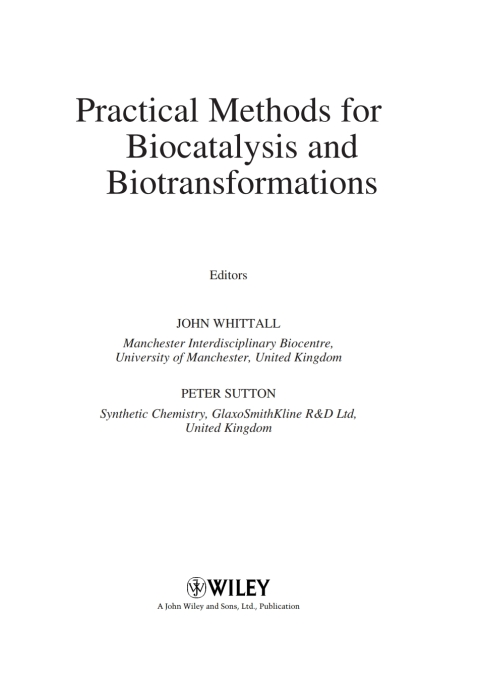 Practical Methods for Biocatalysis and Biotransformations

Editors

JOHN WHITTALL

Manchester Interdisciplinary Biocentre, University of Manchester, United Kingdom

PETER SUTTON

Synthetic Chemistry, GlaxoSmithKline R&D Ltd, United Kingdom

WILEY

A John Wiley and Sons, Ltd., Publication